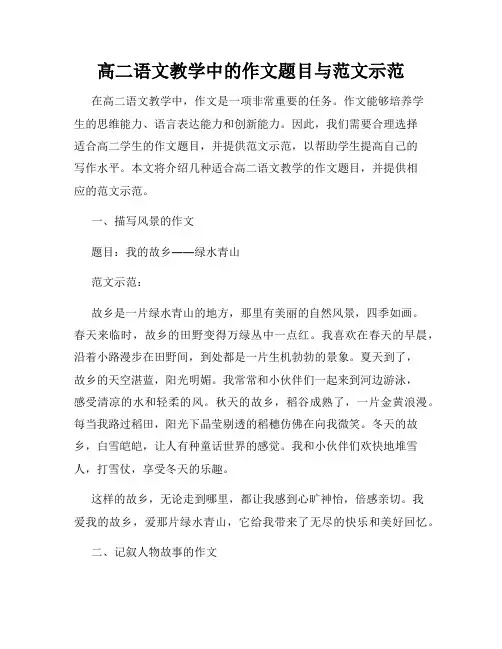 高二语文教学中的作文题目与范文示范

在高二语文教学中，作文是一项非常重要的任务。作文能够培养学生的思维能力、语言表达能力和创新能力。因此，我们需要合理选择适合高二学生的作文题目，并提供范文示范，以帮助学生提高自己的写作水平。本文将介绍几种适合高二语文教学的作文题目，并提供相应的范文示范。

一、描写风景的作文

题目：我的故乡——绿水青山

范文示范：

故乡是一片绿水青山的地方，那里有美丽的自然风景，四季如画。春天来临时，故乡的田野变得万绿丛中一点红。我喜欢在春天的早晨，沿着小路漫步在田野间，到处都是一片生机勃勃的景象。夏天到了，故乡的天空湛蓝，阳光明媚。我常常和小伙伴们一起来到河边游泳，感受清凉的水和轻柔的风。秋天的故乡，稻谷成熟了，一片金黄浪漫。每当我路过稻田，阳光下晶莹剔透的稻穗仿佛在向我微笑。冬天的故乡，白雪皑皑，让人有种童话世界的感觉。我和小伙伴们欢快地堆雪人，打雪仗，享受冬天的乐趣。

这样的故乡，无论走到哪里，都让我感到心旷神怡，倍感亲切。我爱我的故乡，爱那片绿水青山，它给我带来了无尽的快乐和美好回忆。

二、记叙人物故事的作文